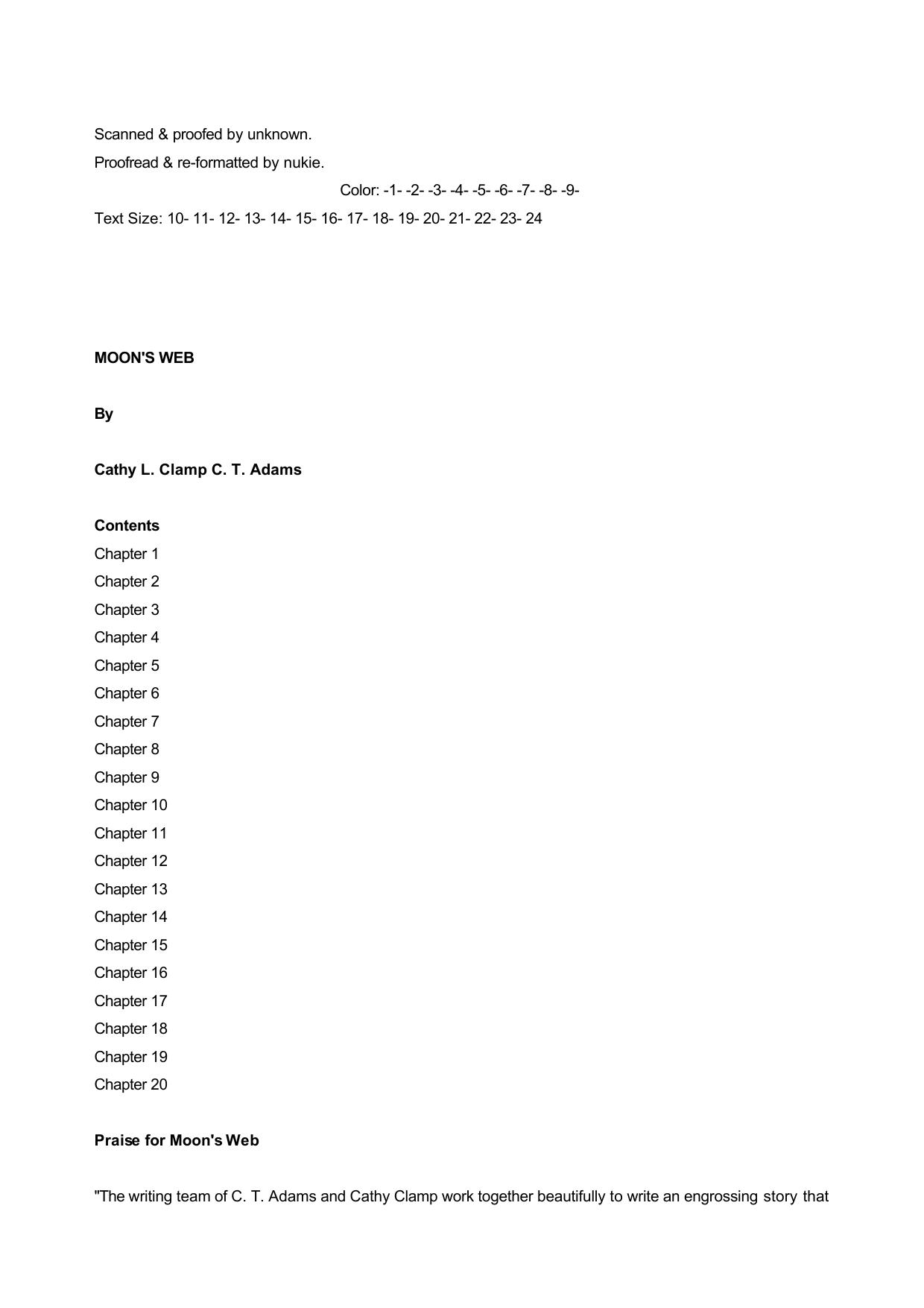 Scanned & proofed by unknown.

Proofread & re-formatted by nukie.

Color: -1- -2- -3- -4- -5- -6- -7- -8- -9-

Text Size: 10- 11- 12- 13- 14- 15- 16- 17- 18- 19- 20- 21- 22- 23- 24

MOON'S WEB

By

Cathy L. Clamp C. T. Adams

Contents

Chapter 1

Chapter 2

Chapter 3

Chapter 4

Chapter 5

Chapter 6

Chapter 7

Chapter 8

Chapter 9

Chapter 10

Chapter 11

Chapter 12

Chapter 13

Chapter 14

Chapter 15

Chapter 16

Chapter 17

Chapter 18

Chapter 19

Chapter 20

Praise for Moon's Web

"The writing team of C. T. Adams and Cathy Clamp work together beautifully to write an engrossing story that